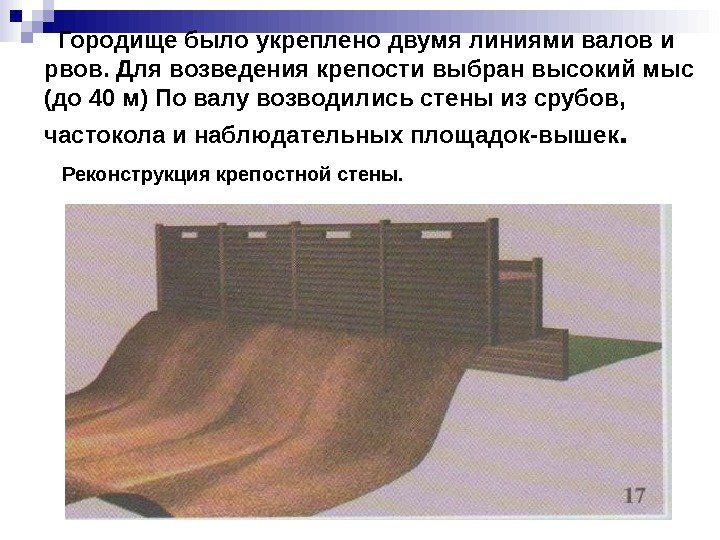 Городище было укреплено двумя линиями валов и рвов. Для возведения крепости выбран высокий мыс (до 40 м) По валу возводились стены из срубов, частокола и наблюдательных площадок-вышек.

Реконструкция крепостной стены.

17